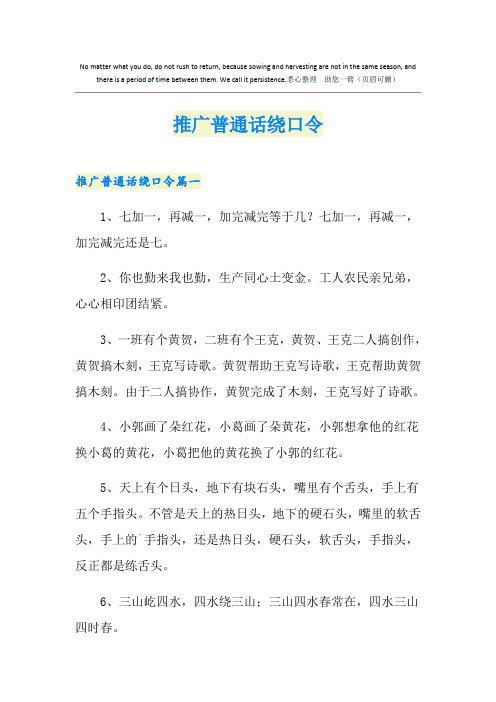 No matter what you do, do not rush to return, because sowing and harvesting are not in the same season, and there is a period of time between them. We call it persistence.悉心整理　助您一臂（页眉可删）

推广普通话绕口令

推广普通话绕口令篇一

1、七加一，再减一，加完减完等于几？七加一，再减一，加完减完还是七。

2、你也勤来我也勤，生产同心土变金。工人农民亲兄弟，心心相印团结紧。

3、一班有个黄贺，二班有个王克，黄贺、王克二人搞创作，黄贺搞木刻，王克写诗歌。黄贺帮助王克写诗歌，王克帮助黄贺搞木刻。由于二人搞协作，黄贺完成了木刻，王克写好了诗歌。

4、小郭画了朵红花，小葛画了朵黄花，小郭想拿他的红花换小葛的黄花，小葛把他的黄花换了小郭的红花。

5、天上有个日头，地下有块石头，嘴里有个舌头，手上有五个手指头。不管是天上的热日头，地下的硬石头，嘴里的软舌头，手上的`手指头，还是热日头，硬石头，软舌头，手指头，反正都是练舌头。

6、三山屹四水，四水绕三山；三山四水春常在，四水三山四时春。